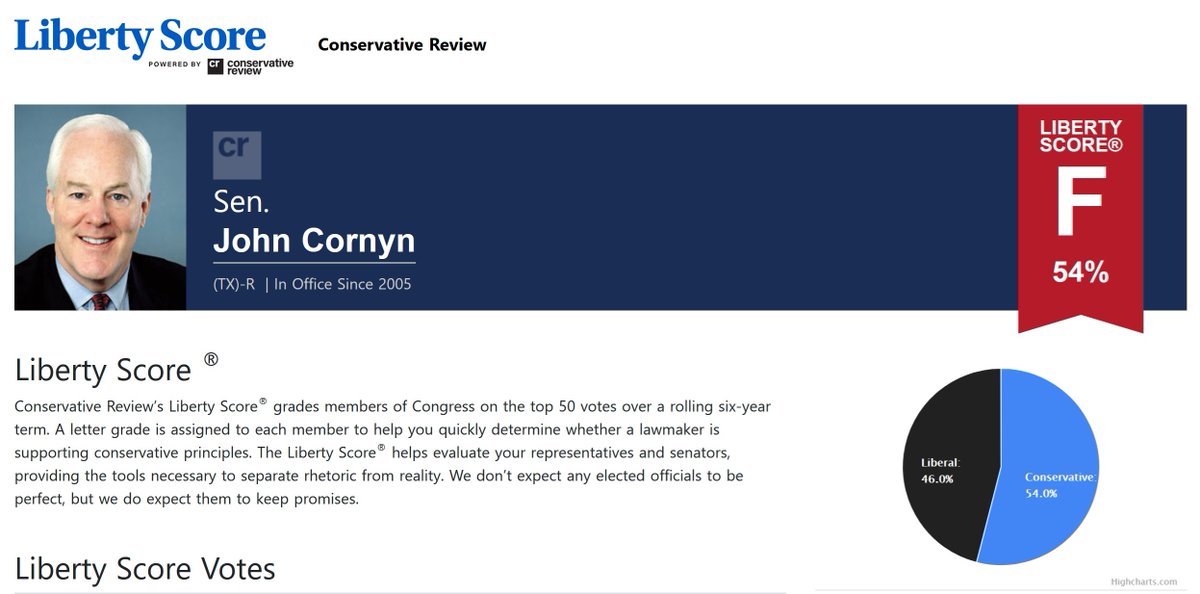 Liberty Score
POWERED BY cr conservative review

Conservative Review

cr

Sen.
John Cornyn
(TX)-R | In Office Since 2005

LIBERTY SCORE®
F
54%

Liberty Score ®

Conservative Review's Liberty Score® grades members of Congress on the top 50 votes over a rolling six-year term. A letter grade is assigned to each member to help you quickly determine whether a lawmaker is supporting conservative principles. The Liberty Score® helps evaluate your representatives and senators, providing the tools necessary to separate rhetoric from reality. We don't expect any elected officials to be perfect, but we do expect them to keep promises.

Liberal: 46.0%
Conservative: 54.0%
Highcharts.com

Liberty Score Votes